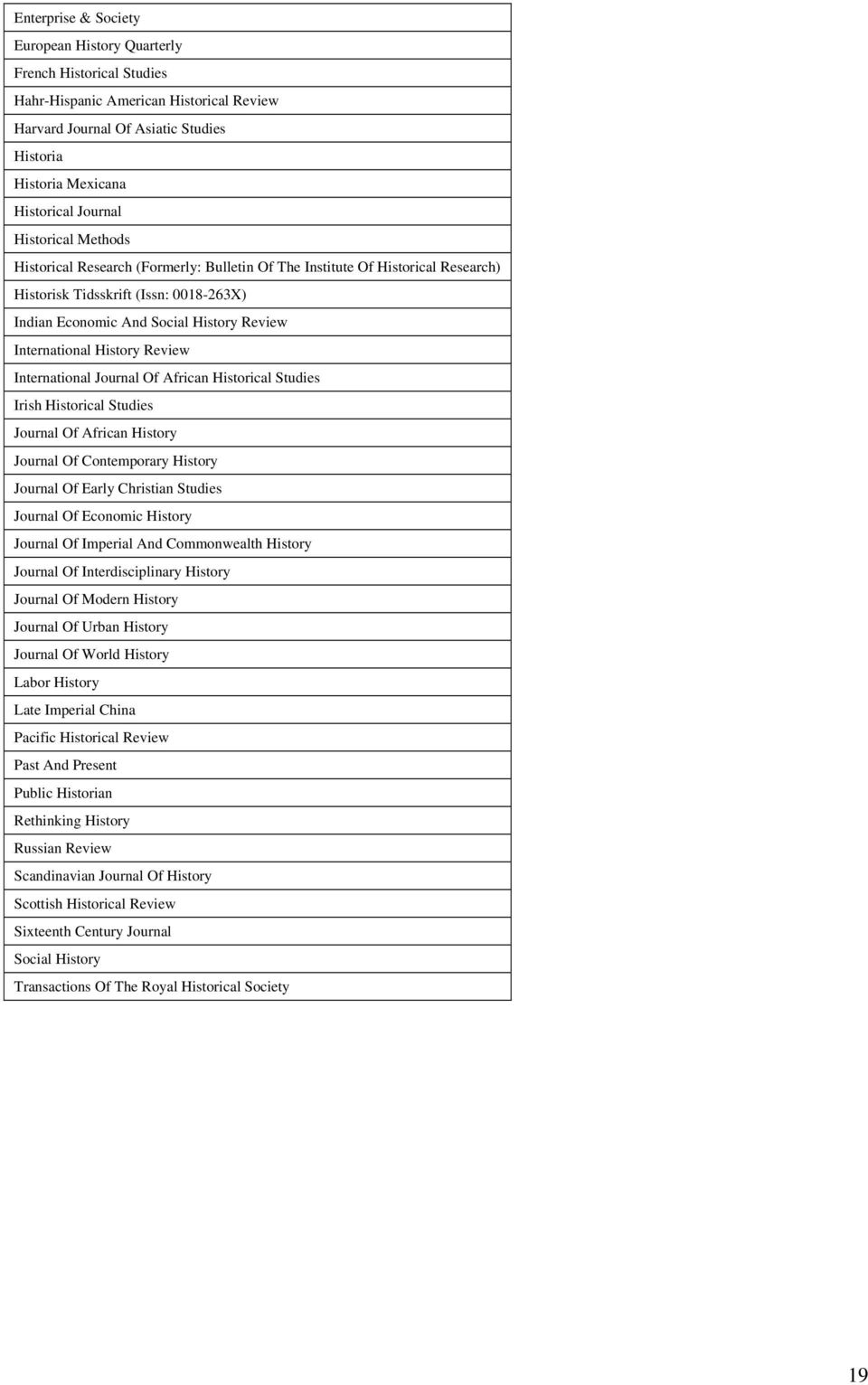 | Enterprise & Society |
|---|
| European History Quarterly |
| French Historical Studies |
| Hahr-Hispanic American Historical Review |
| Harvard Journal Of Asiatic Studies |
| Historia |
| Historia Mexicana |
| Historical Journal |
| Historical Methods |
| Historical Research (Formerly: Bulletin Of The Institute Of Historical Research) |
| Historisk Tidsskrift (Issn: 0018-263X) |
| Indian Economic And Social History Review |
| International History Review |
| International Journal Of African Historical Studies |
| Irish Historical Studies |
| Journal Of African History |
| Journal Of Contemporary History |
| Journal Of Early Christian Studies |
| Journal Of Economic History |
| Journal Of Imperial And Commonwealth History |
| Journal Of Interdisciplinary History |
| Journal Of Modern History |
| Journal Of Urban History |
| Journal Of World History |
| Labor History |
| Late Imperial China |
| Pacific Historical Review |
| Past And Present |
| Public Historian |
| Rethinking History |
| Russian Review |
| Scandinavian Journal Of History |
| Scottish Historical Review |
| Sixteenth Century Journal |
| Social History |
| Transactions Of The Royal Historical Society |

19